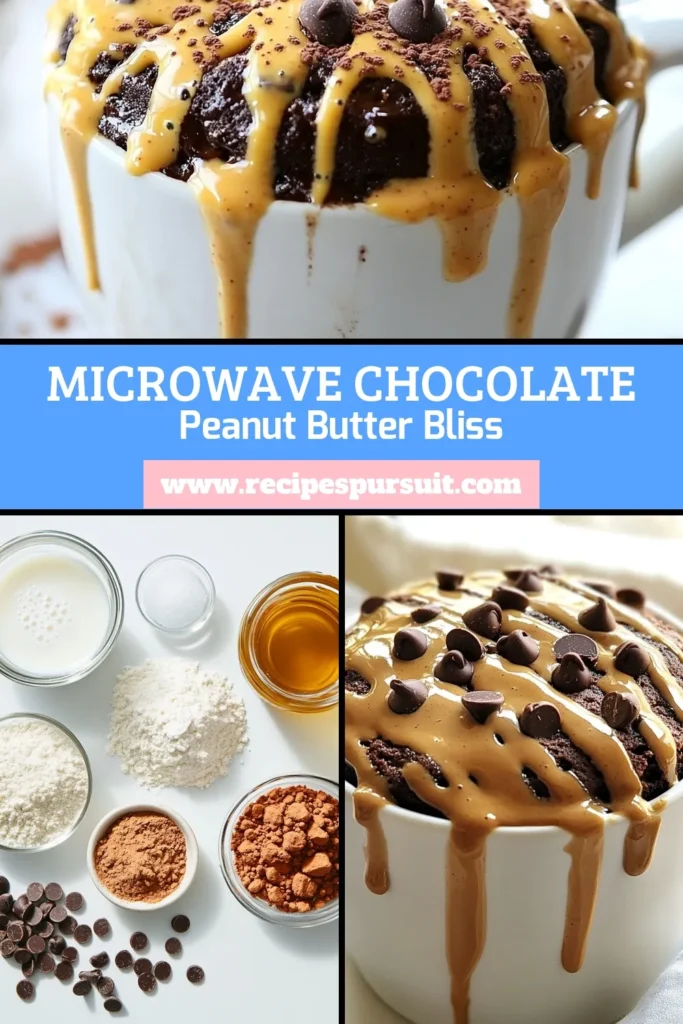 MICROWAVE CHOCOLATE
Peanut Butter Bliss

www.recipespursuit.com